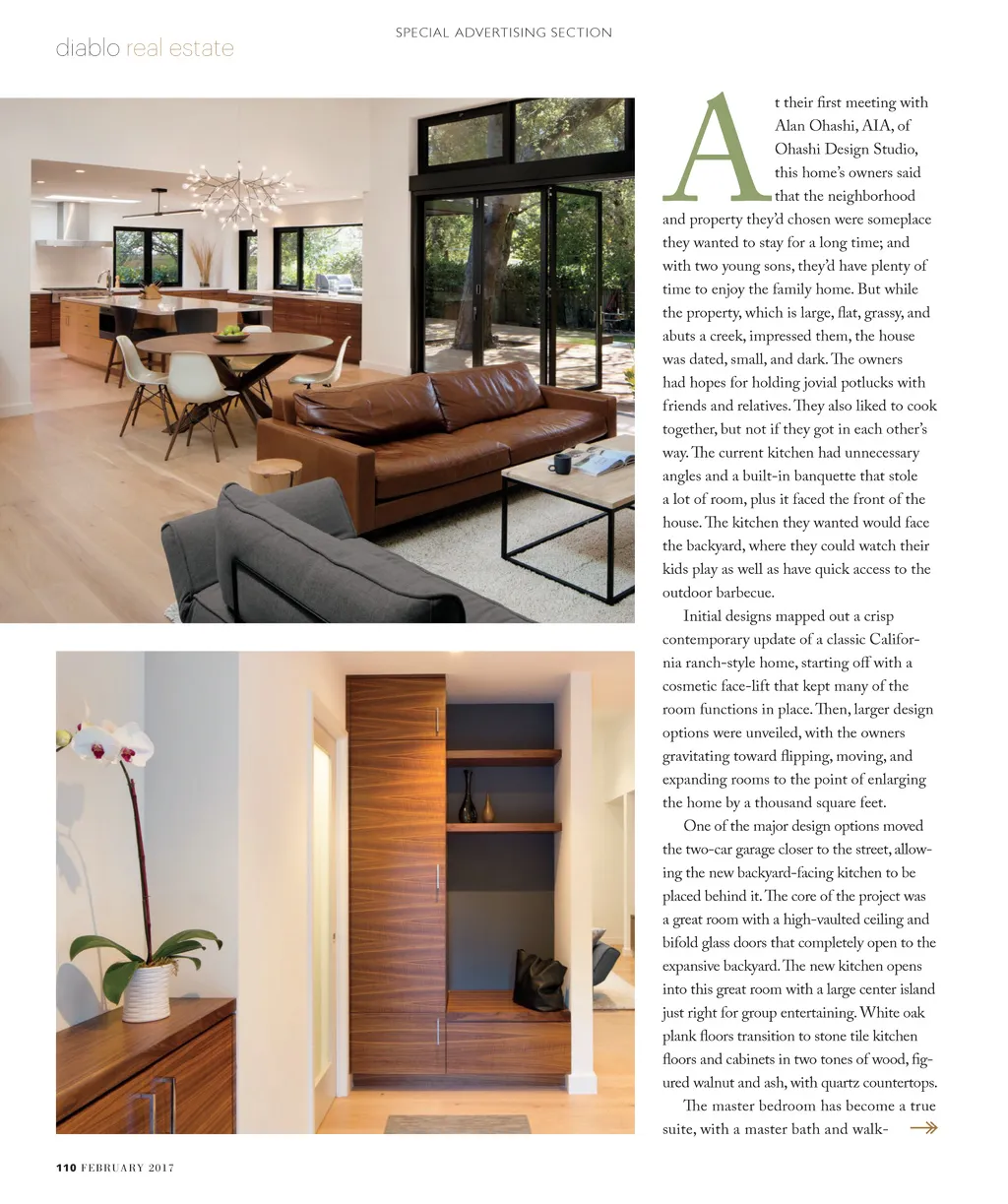 SPECIAL ADVERTISING SECTION

diablo real estate

At their first meeting with Alan Ohashi, AIA, of Ohashi Design Studio, this home's owners said that the neighborhood and property they'd chosen were someplace they wanted to stay for a long time; and with two young sons, they'd have plenty of time to enjoy the family home. But while the property, which is large, flat, grassy, and abuts a creek, impressed them, the house was dated, small, and dark. The owners had hopes for holding jovial potlucks with friends and relatives. They also liked to cook together, but not if they got in each other's way. The current kitchen had unnecessary angles and a built-in banquette that stole a lot of room, plus it faced the front of the house. The kitchen they wanted would face the backyard, where they could watch their kids play as well as have quick access to the outdoor barbecue.

Initial designs mapped out a crisp contemporary update of a classic California ranch-style home, starting off with a cosmetic face-lift that kept many of the room functions in place. Then, larger design options were unveiled, with the owners gravitating toward flipping, moving, and expanding rooms to the point of enlarging the home by a thousand square feet.

One of the major design options moved the two-car garage closer to the street, allowing the new backyard-facing kitchen to be placed behind it. The core of the project was a great room with a high-vaulted ceiling and bifold glass doors that completely open to the expansive backyard. The new kitchen opens into this great room with a large center island just right for group entertaining. White oak plank floors transition to stone tile kitchen floors and cabinets in two tones of wood, figured walnut and ash, with quartz countertops.

The master bedroom has become a true suite, with a master bath and walk-

110 FEBRUARY 2017